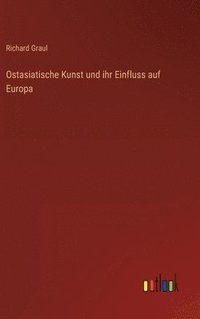 Richard Graul

Ostasiatische Kunst und ihr Einfluss auf Europa

outlook